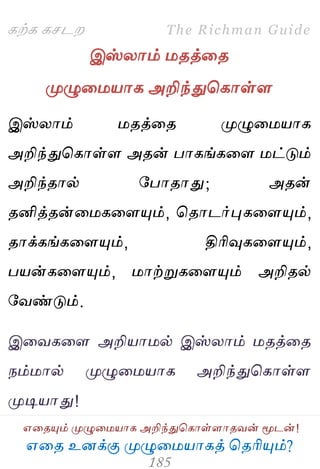 கற்க கசடற The Richman Guide

இஸ்லாம் மதத்தை முழுமையாக அறிந்துகொள்ள

இஸ்லாம் மதத்தை முழுமையாக அறிந்துகொள்ள அதன் பாகங்களை மட்டும் அறிந்தால் போதாது; அதன் தனித்தன்மைகளையும், தொடர்புகளையும், தாக்கங்களையும், திரிவுகளையும், பயன்களையும், மாற்றுகளையும் அறிதல் வேண்டும்.

இவைகளை அறியாமல் இஸ்லாம் மதத்தை நம்மால் முழுமையாக அறிந்துகொள்ள முடியாது!

எதையும் முழுமையாக அறிந்துகொள்ளாதவன் மூடன்!
எதை உனக்கு முழுமையாகத் தெரியும்?
185